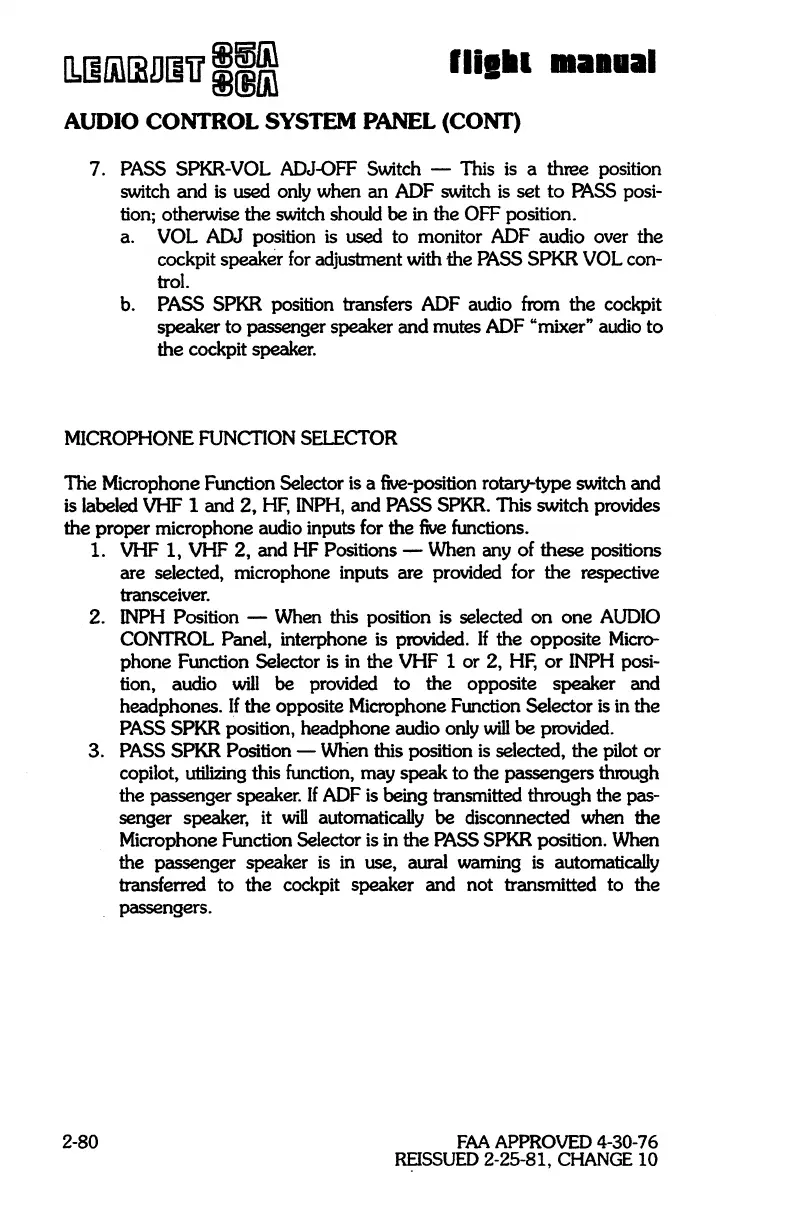 LEARJET 35A 36A flight manual

AUDIO CONTROL SYSTEM PANEL (CONT)

7. PASS SPKR-VOL ADJ-OFF Switch — This is a three position switch and is used only when an ADF switch is set to PASS position; otherwise the switch should be in the OFF position.
a. VOL ADJ position is used to monitor ADF audio over the cockpit speaker for adjustment with the PASS SPKR VOL control.
b. PASS SPKR position transfers ADF audio from the cockpit speaker to passenger speaker and mutes ADF "mixer" audio to the cockpit speaker.

MICROPHONE FUNCTION SELECTOR

The Microphone Function Selector is a five-position rotary-type switch and is labeled VHF 1 and 2, HF, INPH, and PASS SPKR. This switch provides the proper microphone audio inputs for the five functions.
1. VHF 1, VHF 2, and HF Positions — When any of these positions are selected, microphone inputs are provided for the respective transceiver.
2. INPH Position — When this position is selected on one AUDIO CONTROL Panel, interphone is provided. If the opposite Microphone Function Selector is in the VHF 1 or 2, HF, or INPH position, audio will be provided to the opposite speaker and headphones. If the opposite Microphone Function Selector is in the PASS SPKR position, headphone audio only will be provided.
3. PASS SPKR Position — When this position is selected, the pilot or copilot, utilizing this function, may speak to the passengers through the passenger speaker. If ADF is being transmitted through the passenger speaker, it will automatically be disconnected when the Microphone Function Selector is in the PASS SPKR position. When the passenger speaker is in use, aural warning is automatically transferred to the cockpit speaker and not transmitted to the passengers.

2-80

FAA APPROVED 4-30-76
REISSUED 2-25-81, CHANGE 10